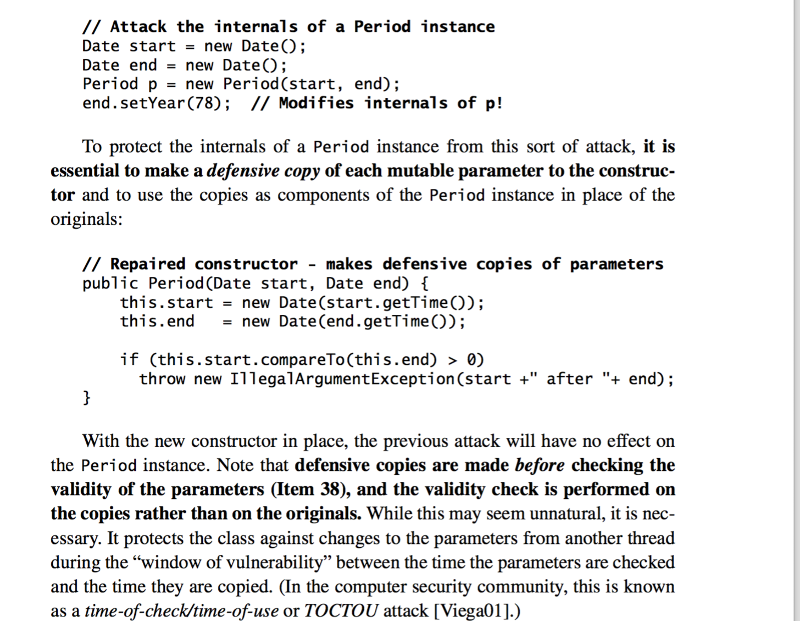 // Attack the internals of a Period instance
Date start = new Date();
Date end = new Date();
Period p = new Period(start, end);
end.setYear(78);  // Modifies internals of p!

To protect the internals of a Period instance from this sort of attack, it is essential to make a defensive copy of each mutable parameter to the constructor and to use the copies as components of the Period instance in place of the originals:

// Repaired constructor - makes defensive copies of parameters
public Period(Date start, Date end) {
    this.start = new Date(start.getTime());
    this.end   = new Date(end.getTime());

    if (this.start.compareTo(this.end) > 0)
      throw new IllegalArgumentException(start +" after "+ end);
}

With the new constructor in place, the previous attack will have no effect on the Period instance. Note that defensive copies are made before checking the validity of the parameters (Item 38), and the validity check is performed on the copies rather than on the originals. While this may seem unnatural, it is necessary. It protects the class against changes to the parameters from another thread during the "window of vulnerability" between the time the parameters are checked and the time they are copied. (In the computer security community, this is known as a time-of-check/time-of-use or TOCTOU attack [Viega01].)